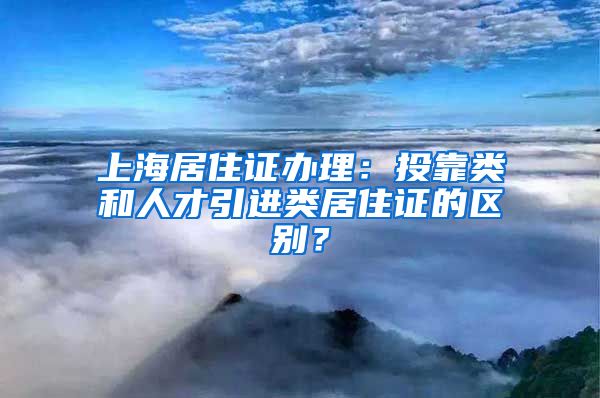 上海居住证办理：投靠类和人才引进类居住证的区别？